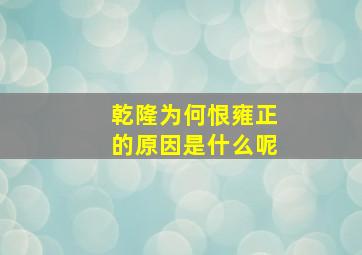 乾隆为何恨雍正的原因是什么呢